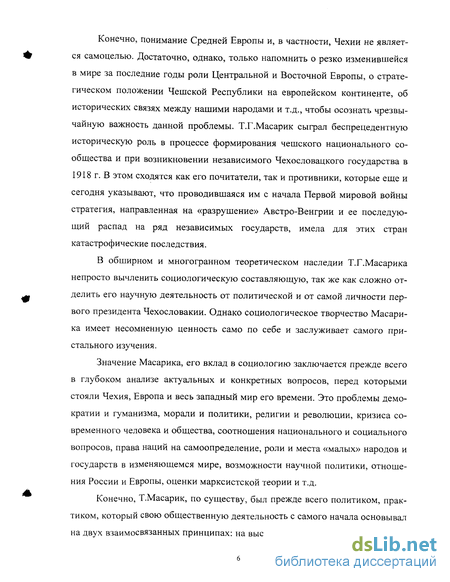 Конечно, понимание Средней Европы и, в частности, Чехии не является самоцелью. Достаточно, однако, только напомнить о резко изменившейся в мире за последние годы роли Центральной и Восточной Европы, о стратегическом положении Чешской Республики на европейском континенте, об исторических связях между нашими народами и т.д., чтобы осознать чрезвычайную важность данной проблемы. Т.Г.Масарик сыграл беспрецедентную историческую роль в процессе формирования чешского национального сообщества и при возникновении независимого Чехословацкого государства в 1918 г. В этом сходятся как его почитатели, так и противники, которые еще и сегодня указывают, что проводившаяся им с начала Первой мировой войны стратегия, направленная на «разрушение» Австро-Венгрии и ее последующий распад на ряд независимых государств, имела для этих стран катастрофические последствия.

В обширном и многогранном теоретическом наследии Т.Г.Масарика непросто вычленить социологическую составляющую, так же как сложно отделить его научную деятельность от политической и от самой личности первого президента Чехословакии. Однако социологическое творчество Масарика имеет несомненную ценность само по себе и заслуживает самого пристального изучения.

Значение Масарика, его вклад в социологию заключается прежде всего в глубоком анализе актуальных и конкретных вопросов, перед которыми стояли Чехия, Европа и весь западный мир его времени. Это проблемы демократии и гуманизма, морали и политики, религии и революции, кризиса современного человека и общества, соотношения национального и социального вопросов, права наций на самоопределение, роли и места «малых» народов и государств в изменяющемся мире, возможности научной политики, отношения России и Европы, оценки марксистской теории и т.д.

Конечно, Т.Масарик, по существу, был прежде всего политиком, практиком, который свою общественную деятельность с самого начала основывал на двух взаимосвязанных принципах: на выс

6

dsLib.net
библиотека диссертаций